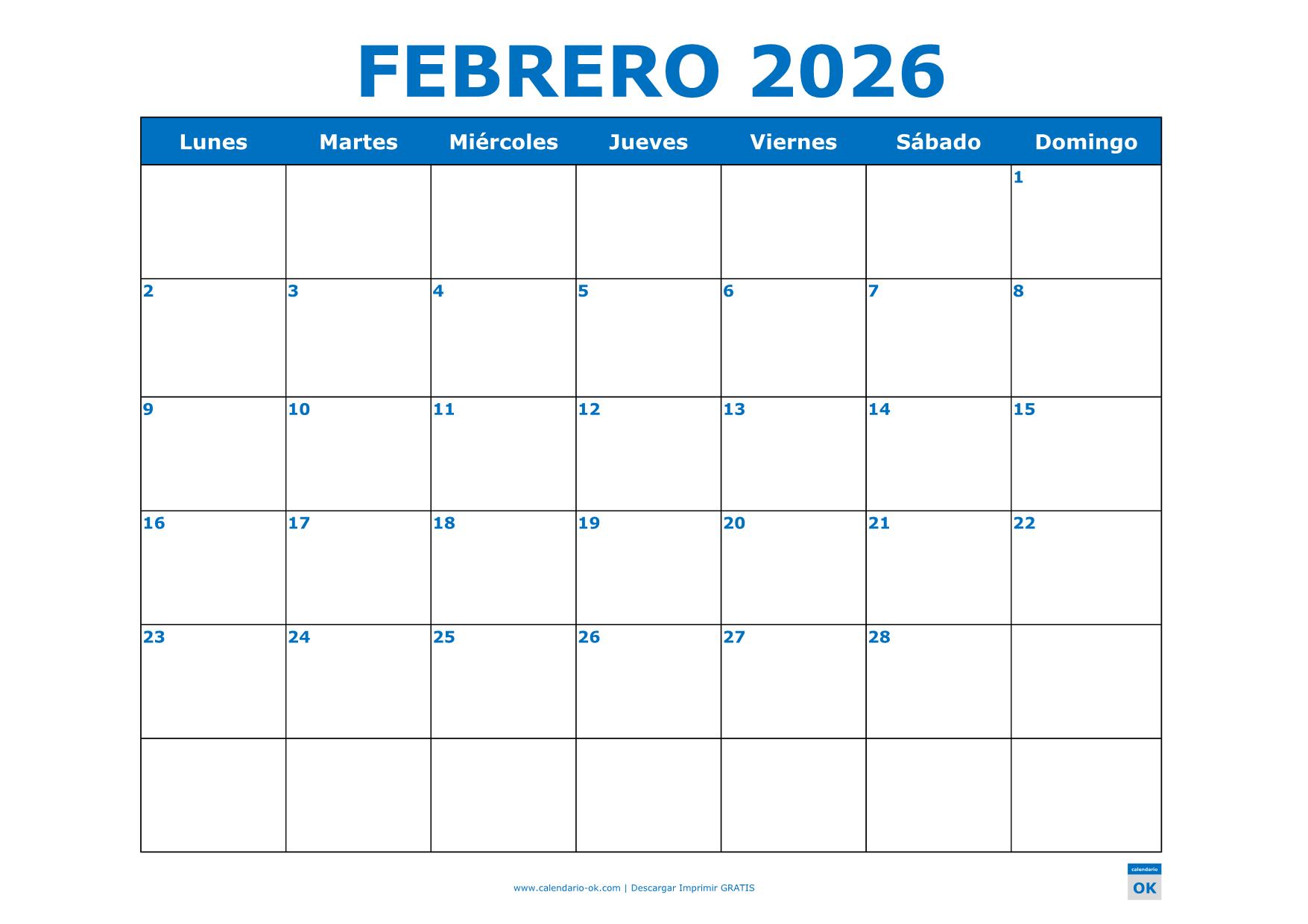 FEBRERO 2026

| Lunes | Martes | Miércoles | Jueves | Viernes | Sábado | Domingo |
|---|---|---|---|---|---|---|
| | | | | | | 1 |
| 2 | 3 | 4 | 5 | 6 | 7 | 8 |
| 9 | 10 | 11 | 12 | 13 | 14 | 15 |
| 16 | 17 | 18 | 19 | 20 | 21 | 22 |
| 23 | 24 | 25 | 26 | 27 | 28 | |
| | | | | | | |

www.calendario-ok.com | Descargar Imprimir GRATIS

calendario
OK